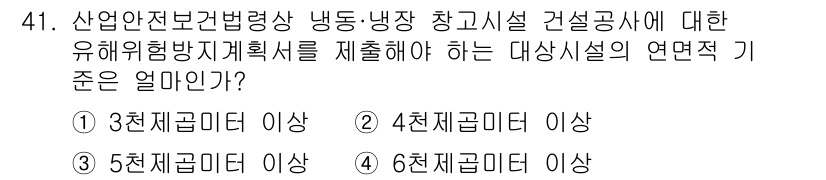 41. 산업안전보건법령상 냉동·냉장 창고시설 건설공사에 대한 유해위험방지계획서를 제출해야 하는 대상시설의 연면적 기준은 얼마인가?

① 3천제곱미터 이상
② 4천제곱미터 이상
③ 5천제곱미터 이상
④ 6천제곱미터 이상